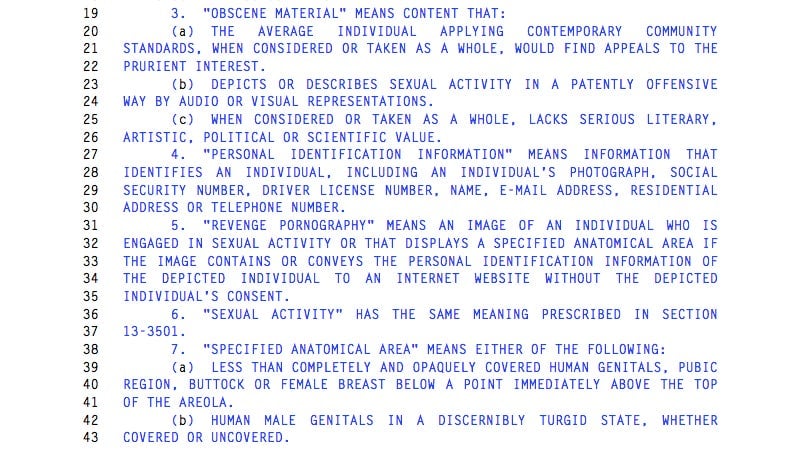 19 3. "OBSCENE MATERIAL" MEANS CONTENT THAT:
20 (a) THE AVERAGE INDIVIDUAL APPLYING CONTEMPORARY COMMUNITY
21 STANDARDS, WHEN CONSIDERED OR TAKEN AS A WHOLE, WOULD FIND APPEALS TO THE
22 PRURIENT INTEREST.
23 (b) DEPICTS OR DESCRIBES SEXUAL ACTIVITY IN A PATENTLY OFFENSIVE
24 WAY BY AUDIO OR VISUAL REPRESENTATIONS.
25 (c) WHEN CONSIDERED OR TAKEN AS A WHOLE, LACKS SERIOUS LITERARY,
26 ARTISTIC, POLITICAL OR SCIENTIFIC VALUE.
27 4. "PERSONAL IDENTIFICATION INFORMATION" MEANS INFORMATION THAT
28 IDENTIFIES AN INDIVIDUAL, INCLUDING AN INDIVIDUAL'S PHOTOGRAPH, SOCIAL
29 SECURITY NUMBER, DRIVER LICENSE NUMBER, NAME, E-MAIL ADDRESS, RESIDENTIAL
30 ADDRESS OR TELEPHONE NUMBER.
31 5. "REVENGE PORNOGRAPHY" MEANS AN IMAGE OF AN INDIVIDUAL WHO IS
32 ENGAGED IN SEXUAL ACTIVITY OR THAT DISPLAYS A SPECIFIED ANATOMICAL AREA IF
33 THE IMAGE CONTAINS OR CONVEYS THE PERSONAL IDENTIFICATION INFORMATION OF
34 THE DEPICTED INDIVIDUAL TO AN INTERNET WEBSITE WITHOUT THE DEPICTED
35 INDIVIDUAL'S CONSENT.
36 6. "SEXUAL ACTIVITY" HAS THE SAME MEANING PRESCRIBED IN SECTION
37 13-3501.
38 7. "SPECIFIED ANATOMICAL AREA" MEANS EITHER OF THE FOLLOWING:
39 (a) LESS THAN COMPLETELY AND OPAQUELY COVERED HUMAN GENITALS, PUBIC
40 REGION, BUTTOCK OR FEMALE BREAST BELOW A POINT IMMEDIATELY ABOVE THE TOP
41 OF THE AREOLA.
42 (b) HUMAN MALE GENITALS IN A DISCERNIBLY TURGID STATE, WHETHER
43 COVERED OR UNCOVERED.